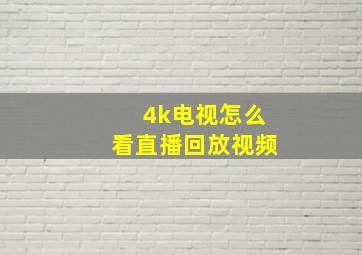 4k电视怎么
看直播回放视频